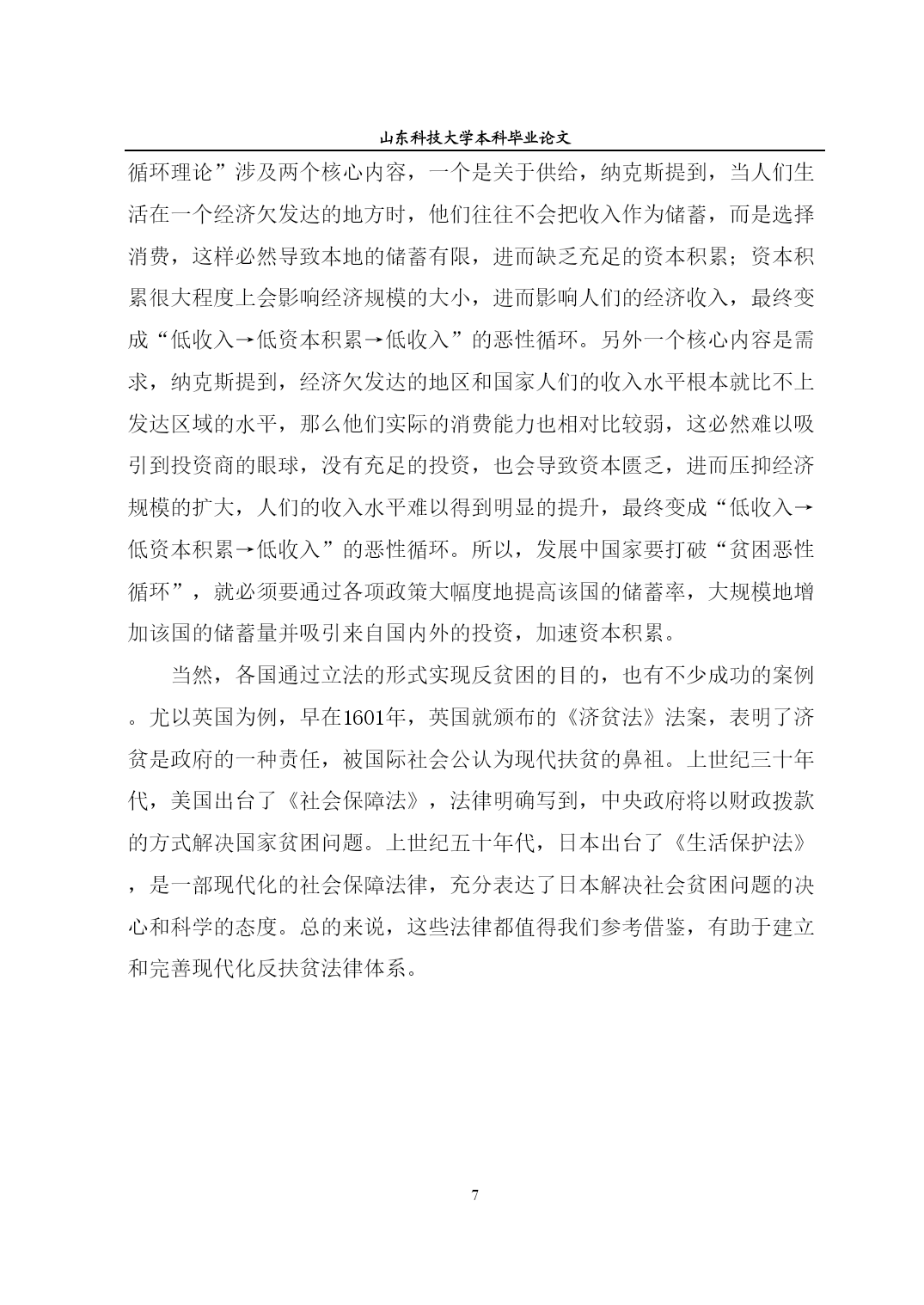 山东科技大学本科毕业论文

循环理论”涉及两个核心内容，一个是关于供给，纳克斯提到，当人们生活在一个经济欠发达的地方时，他们往往不会把收入作为储蓄，而是选择消费，这样必然导致本地的储蓄有限，进而缺乏充足的资本积累；资本积累很大程度上会影响经济规模的大小，进而影响人们的经济收入，最终变成“低收入→低资本积累→低收入”的恶性循环。另外一个核心内容是需求，纳克斯提到，经济欠发达的地区和国家人们的收入水平根本就比不上发达区域的水平，那么他们实际的消费能力也相对比较弱，这必然难以吸引到投资商的眼球，没有充足的投资，也会导致资本匮乏，进而压抑经济规模的扩大，人们的收入水平难以得到明显的提升，最终变成“低收入→低资本积累→低收入”的恶性循环。所以，发展中国家要打破“贫困恶性循环”，就必须要通过各项政策大幅度地提高该国的储蓄率，大规模地增加该国的储蓄量并吸引来自国内外的投资，加速资本积累。

当然，各国通过立法的形式实现反贫困的目的，也有不少成功的案例。尤以英国为例，早在1601年，英国就颁布的《济贫法》法案，表明了济贫是政府的一种责任，被国际社会公认为现代扶贫的鼻祖。上世纪三十年代，美国出台了《社会保障法》，法律明确写到，中央政府将以财政拨款的方式解决国家贫困问题。上世纪五十年代，日本出台了《生活保护法》，是一部现代化的社会保障法律，充分表达了日本解决社会贫困问题的决心和科学的态度。总的来说，这些法律都值得我们参考借鉴，有助于建立和完善现代化反扶贫法律体系。

7